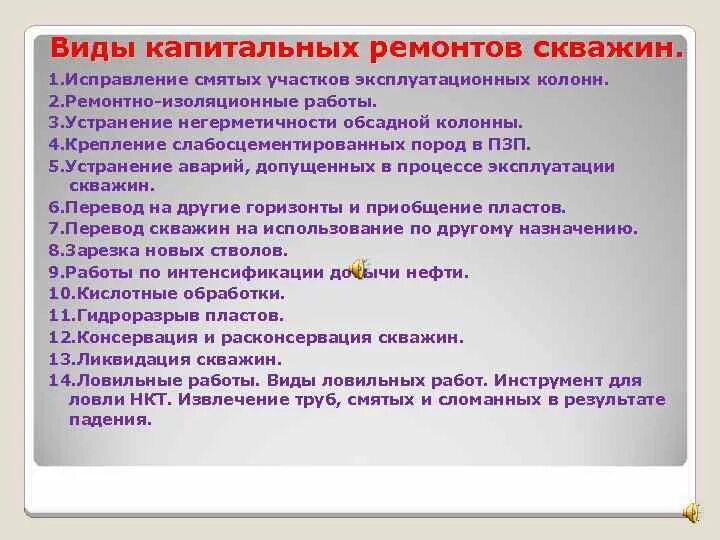 Виды капитальных ремонтов скважин.

1.Исправление смятых участков эксплуатационных колонн.
2.Ремонтно-изоляционные работы.
3.Устранение негерметичности обсадной колонны.
4.Крепление слабосцементированных пород в ПЗП.
5.Устранение аварий, допущенных в процессе эксплуатации скважин.
6.Перевод на другие горизонты и приобщение пластов.
7.Перевод скважин на использование по другому назначению.
8.Зарезка новых стволов.
9.Работы по интенсификации добычи нефти.
10.Кислотные обработки.
11.Гидроразрыв пластов.
12.Консервация и расконсервация скважин.
13.Ликвидация скважин.
14.Ловильные работы. Виды ловильных работ. Инструмент для ловли НКТ. Извлечение труб, смятых и сломанных в результате падения.